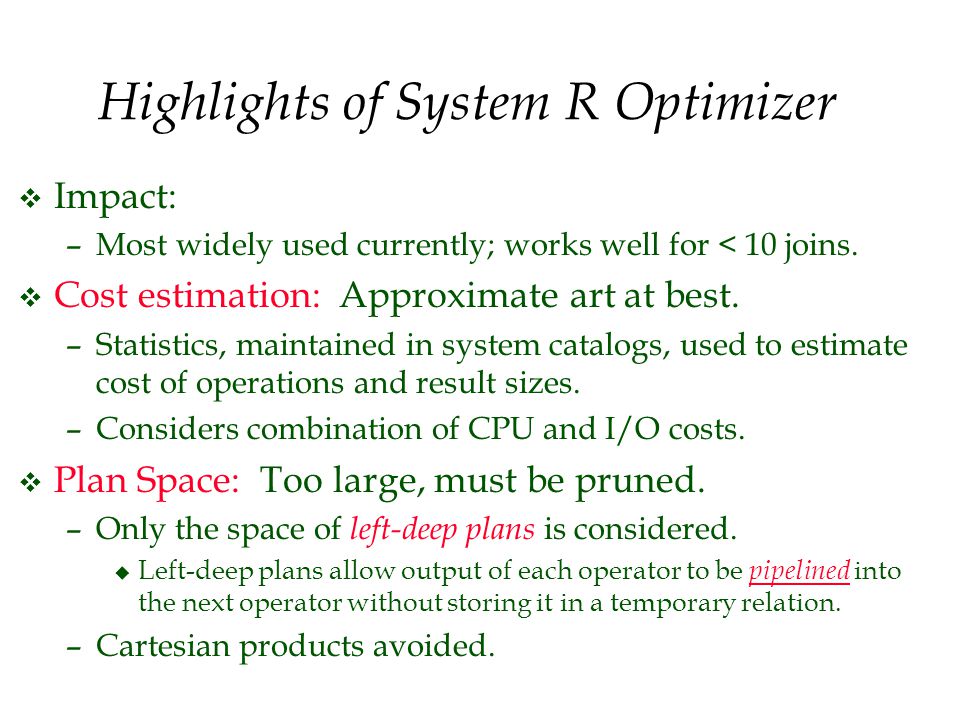 Highlights of System R Optimizer

❖ Impact:
– Most widely used currently; works well for < 10 joins.

❖ Cost estimation: Approximate art at best.
– Statistics, maintained in system catalogs, used to estimate cost of operations and result sizes.
– Considers combination of CPU and I/O costs.

❖ Plan Space: Too large, must be pruned.
– Only the space of left-deep plans is considered.
◆ Left-deep plans allow output of each operator to be pipelined into the next operator without storing it in a temporary relation.
– Cartesian products avoided.